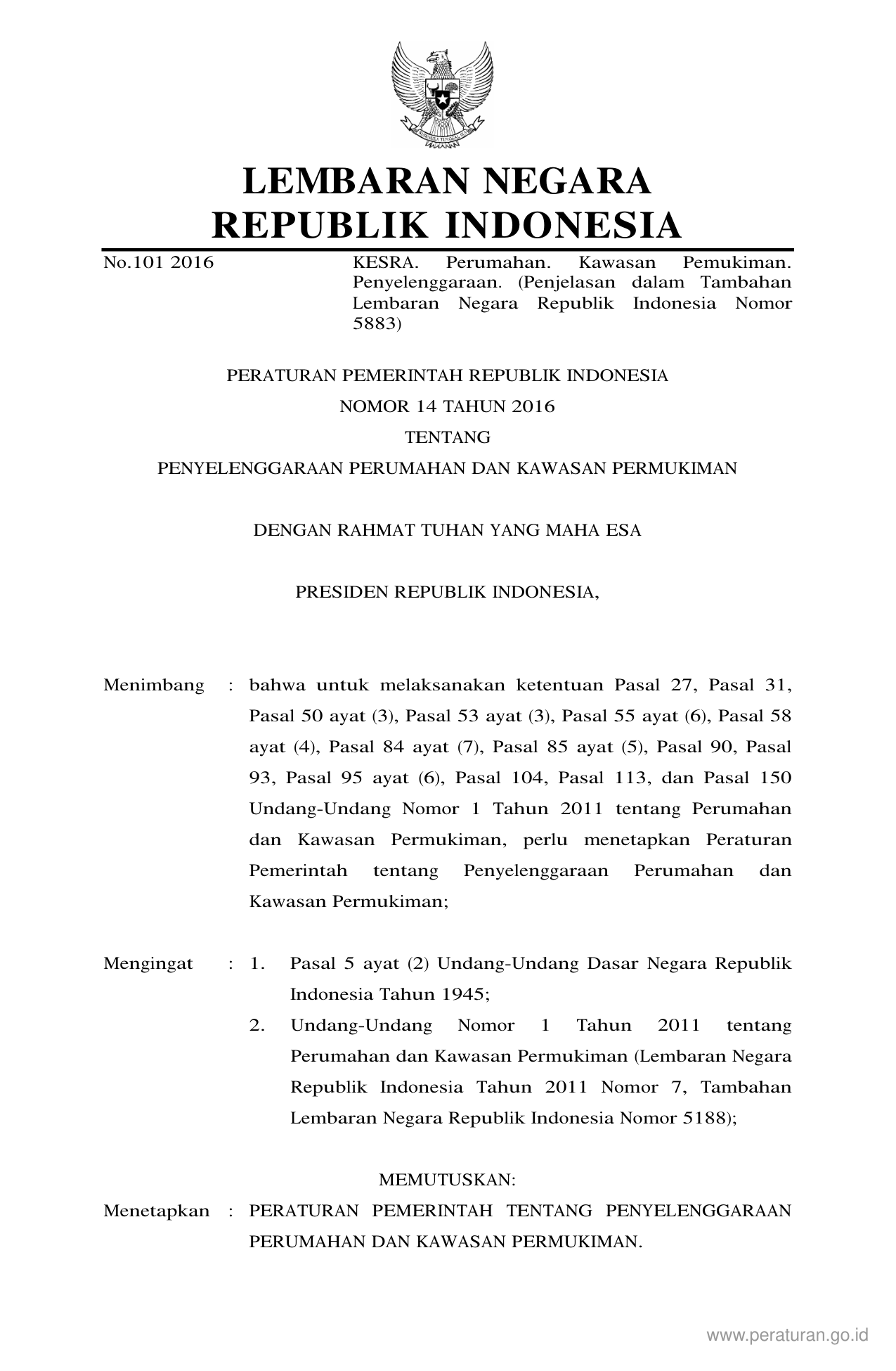 LEMBARAN NEGARA
REPUBLIK INDONESIA

No.101 2016

KESRA. Perumahan. Kawasan Pemukiman. Penyelenggaraan. (Penjelasan dalam Tambahan Lembaran Negara Republik Indonesia Nomor 5883)

PERATURAN PEMERINTAH REPUBLIK INDONESIA
NOMOR 14 TAHUN 2016
TENTANG
PENYELENGGARAAN PERUMAHAN DAN KAWASAN PERMUKIMAN

DENGAN RAHMAT TUHAN YANG MAHA ESA

PRESIDEN REPUBLIK INDONESIA,

Menimbang : bahwa untuk melaksanakan ketentuan Pasal 27, Pasal 31, Pasal 50 ayat (3), Pasal 53 ayat (3), Pasal 55 ayat (6), Pasal 58 ayat (4), Pasal 84 ayat (7), Pasal 85 ayat (5), Pasal 90, Pasal 93, Pasal 95 ayat (6), Pasal 104, Pasal 113, dan Pasal 150 Undang-Undang Nomor 1 Tahun 2011 tentang Perumahan dan Kawasan Permukiman, perlu menetapkan Peraturan Pemerintah tentang Penyelenggaraan Perumahan dan Kawasan Permukiman;

Mengingat : 1. Pasal 5 ayat (2) Undang-Undang Dasar Negara Republik Indonesia Tahun 1945;
2. Undang-Undang Nomor 1 Tahun 2011 tentang Perumahan dan Kawasan Permukiman (Lembaran Negara Republik Indonesia Tahun 2011 Nomor 7, Tambahan Lembaran Negara Republik Indonesia Nomor 5188);

MEMUTUSKAN:
Menetapkan : PERATURAN PEMERINTAH TENTANG PENYELENGGARAAN PERUMAHAN DAN KAWASAN PERMUKIMAN.

www.peraturan.go.id